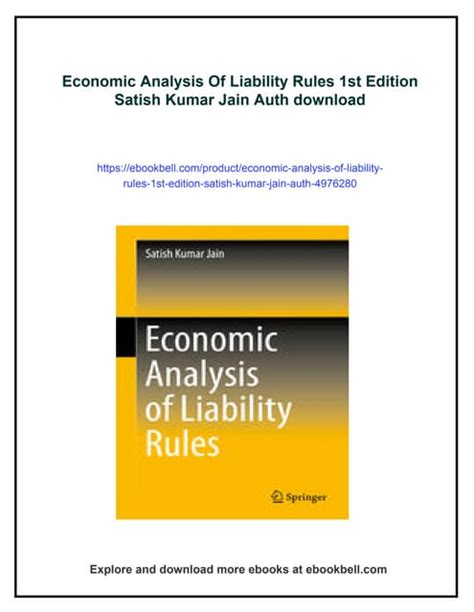 Economic Analysis Of Liability Rules 1st Edition Satish Kumar Jain Auth download

https://ebookbell.com/product/economic-analysis-of-liability-rules-1st-edition-satish-kumar-jain-auth-4976280

Satish Kumar Jain

Economic Analysis of Liability Rules

Springer

Explore and download more ebooks at ebookbell.com